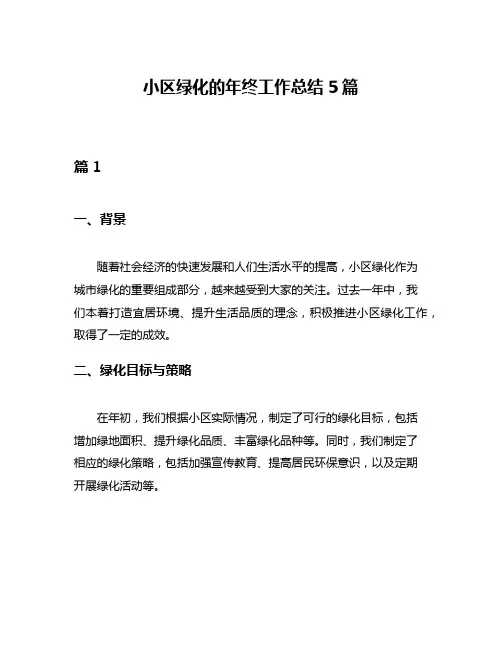 小区绿化的年终工作总结 5 篇

篇 1

一、背景

随着社会经济的快速发展和人们生活水平的提高，小区绿化作为城市绿化的重要组成部分，越来越受到大家的关注。过去一年中，我们本着打造宜居环境、提升生活品质的理念，积极推进小区绿化工作，取得了一定的成效。

二、绿化目标与策略

在年初，我们根据小区实际情况，制定了可行的绿化目标，包括增加绿地面积、提升绿化品质、丰富绿化品种等。同时，我们制定了相应的绿化策略，包括加强宣传教育、提高居民环保意识，以及定期开展绿化活动等。